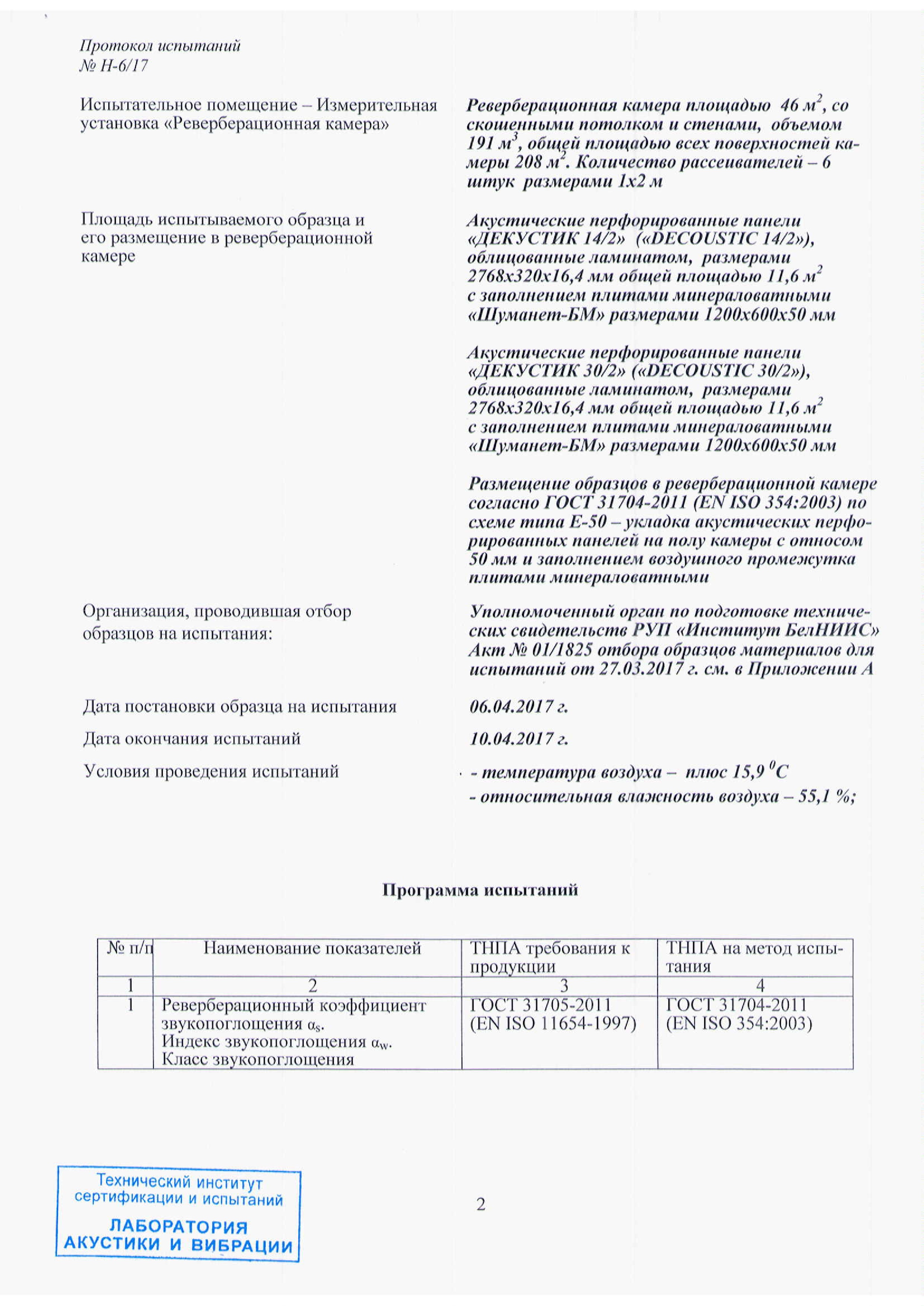 Протокол испытаний
№ Н-6/17

Испытательное помещение – Измерительная установка «Реверберационная камера»

Реверберационная камера площадью 46 $м^2$, со скошенными потолком и стенами, объемом 191 $м^3$, общей площадью всех поверхностей камеры 208 $м^2$. Количество рассеивателей – 6 штук размерами 1х2 м

Площадь испытываемого образца и его размещение в реверберационной камере

Акустические перфорированные панели «ДЕКУСТИК 14/2» («DECOUSTIC 14/2»), облицованные ламинатом, размерами 2768х320х16,4 мм общей площадью 11,6 $м^2$ с заполнением плитами минераловатными «Шуманет-БМ» размерами 1200х600х50 мм

Акустические перфорированные панели «ДЕКУСТИК 30/2» («DECOUSTIC 30/2»), облицованные ламинатом, размерами 2768х320х16,4 мм общей площадью 11,6 $м^2$ с заполнением плитами минераловатными «Шуманет-БМ» размерами 1200х600х50 мм

Размещение образцов в реверберационной камере согласно ГОСТ 31704-2011 (EN ISO 354:2003) по схеме типа Е-50 – укладка акустических перфорированных панелей на полу камеры с относом 50 мм и заполнением воздушного промежутка плитами минераловатными

Организация, проводившая отбор образцов на испытания:

Уполномоченный орган по подготовке технических свидетельств РУП «Институт БелНИИС» Акт № 01/1825 отбора образцов материалов для испытаний от 27.03.2017 г. см. в Приложении А

Дата постановки образца на испытания
06.04.2017 г.

Дата окончания испытаний
10.04.2017 г.

Условия проведения испытаний
- температура воздуха – плюс 15,9 $^0C$
- относительная влажность воздуха – 55,1 %;

Программа испытаний

| № п/п | Наименование показателей | ТНПА требования к продукции | ТНПА на метод испытания |
|---|---|---|---|
| 1 | 2 | 3 | 4 |
| 1 | Реверберационный коэффициент звукопоглощения $\alpha_s$. Индекс звукопоглощения $\alpha_w$. Класс звукопоглощения | ГОСТ 31705-2011 (EN ISO 11654-1997) | ГОСТ 31704-2011 (EN ISO 354:2003) |

Технический институт сертификации и испытаний
ЛАБОРАТОРИЯ АКУСТИКИ И ВИБРАЦИИ

2